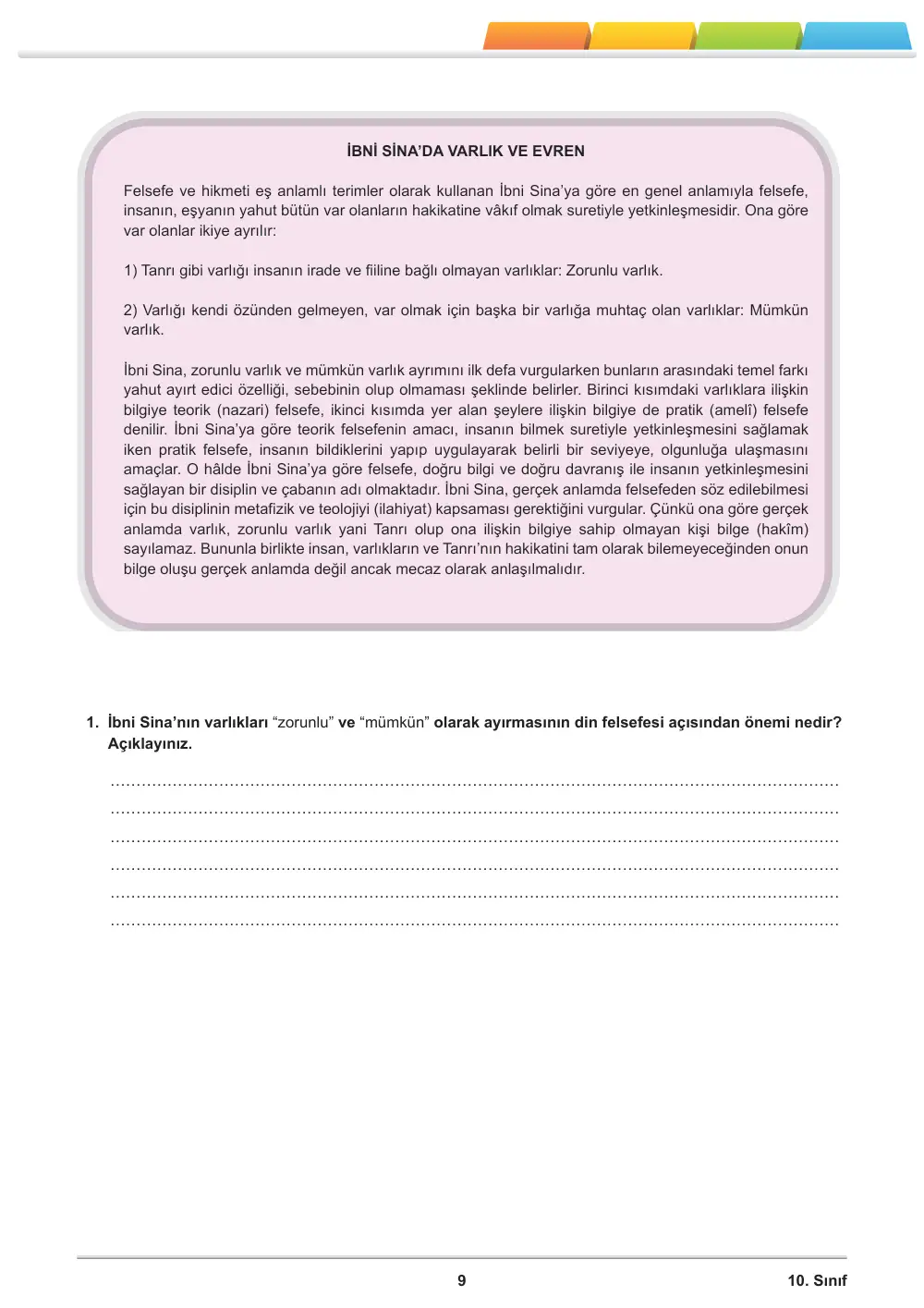 İBNİ SİNA'DA VARLIK VE EVREN

Felsefe ve hikmeti eş anlamlı terimler olarak kullanan İbni Sina'ya göre en genel anlamıyla felsefe, insanın, eşyanın yahut bütün var olanların hakikatine vâkıf olmak suretiyle yetkinleşmesidir. Ona göre var olanlar ikiye ayrılır:

1) Tanrı gibi varlığı insanın irade ve fiiline bağlı olmayan varlıklar: Zorunlu varlık.

2) Varlığı kendi özünden gelmeyen, var olmak için başka bir varlığa muhtaç olan varlıklar: Mümkün varlık.

İbni Sina, zorunlu varlık ve mümkün varlık ayrımını ilk defa vurgularken bunların arasındaki temel farkı yahut ayırt edici özelliği, sebebinin olup olmaması şeklinde belirler. Birinci kısımdaki varlıklara ilişkin bilgiye teorik (nazari) felsefe, ikinci kısımda yer alan şeylere ilişkin bilgiye de pratik (amelî) felsefe denilir. İbni Sina'ya göre teorik felsefenin amacı, insanın bilmek suretiyle yetkinleşmesini sağlamak iken pratik felsefe, insanın bildiklerini yapıp uygulayarak belirli bir seviyeye, olgunluğa ulaşmasını amaçlar. O hâlde İbni Sina'ya göre felsefe, doğru bilgi ve doğru davranış ile insanın yetkinleşmesini sağlayan bir disiplin ve çabanın adı olmaktadır. İbni Sina, gerçek anlamda felsefeden söz edilebilmesi için bu disiplinin metafizik ve teolojiyi (ilahiyat) kapsaması gerektiğini vurgular. Çünkü ona göre gerçek anlamda varlık, zorunlu varlık yani Tanrı olup ona ilişkin bilgiye sahip olmayan kişi bilge (hakîm) sayılamaz. Bununla birlikte insan, varlıkların ve Tanrı'nın hakikatini tam olarak bilemeyeceğinden onun bilge oluşu gerçek anlamda değil ancak mecaz olarak anlaşılmalıdır.

1. İbni Sina'nın varlıkları "zorunlu" ve "mümkün" olarak ayırmasının din felsefesi açısından önemi nedir? Açıklayınız.

____
____
____
____
____
____

9 10. Sınıf